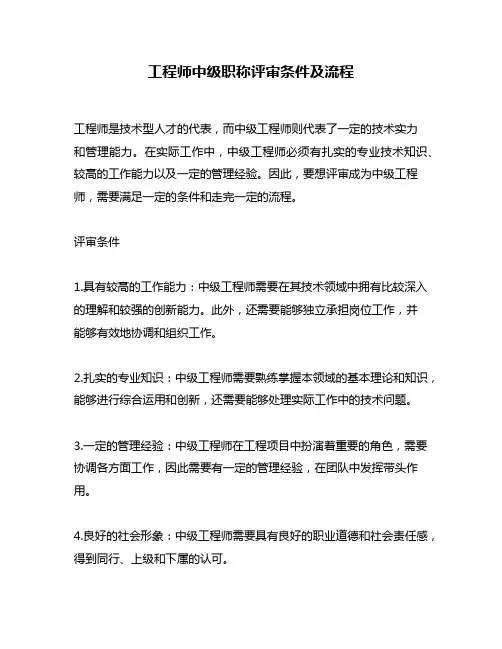 工程师中级职称评审条件及流程

工程师是技术型人才的代表，而中级工程师则代表了一定的技术实力和管理能力。在实际工作中，中级工程师必须有扎实的专业技术知识、较高的工作能力以及一定的管理经验。因此，要想评审成为中级工程师，需要满足一定的条件和走完一定的流程。

评审条件

1.具有较高的工作能力：中级工程师需要在其技术领域中拥有比较深入的理解和较强的创新能力。此外，还需要能够独立承担岗位工作，并能够有效地协调和组织工作。

2.扎实的专业知识：中级工程师需要熟练掌握本领域的基本理论和知识，能够进行综合运用和创新，还需要能够处理实际工作中的技术问题。

3.一定的管理经验：中级工程师在工程项目中扮演着重要的角色，需要协调各方面工作，因此需要有一定的管理经验，在团队中发挥带头作用。

4.良好的社会形象：中级工程师需要具有良好的职业道德和社会责任感，得到同行、上级和下属的认可。